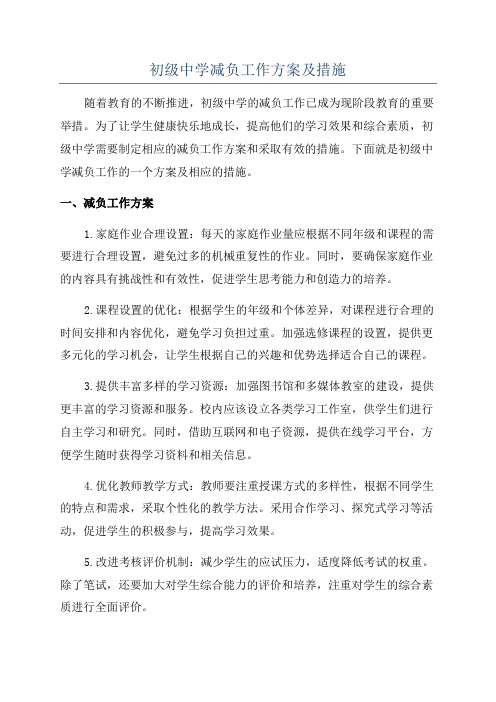 初级中学减负工作方案及措施

随着教育的不断推进，初级中学的减负工作已成为现阶段教育的重要举措。为了让学生健康快乐地成长，提高他们的学习效果和综合素质，初级中学需要制定相应的减负工作方案和采取有效的措施。下面就是初级中学减负工作的一个方案及相应的措施。

一、减负工作方案

1.家庭作业合理设置：每天的家庭作业量应根据不同年级和课程的需要进行合理设置，避免过多的机械重复性的作业。同时，要确保家庭作业的内容具有挑战性和有效性，促进学生思考能力和创造力的培养。

2.课程设置的优化：根据学生的年级和个体差异，对课程进行合理的时间安排和内容优化，避免学习负担过重。加强选修课程的设置，提供更多元化的学习机会，让学生根据自己的兴趣和优势选择适合自己的课程。

3.提供丰富多样的学习资源：加强图书馆和多媒体教室的建设，提供更丰富的学习资源和服务。校内应该设立各类学习工作室，供学生们进行自主学习和研究。同时，借助互联网和电子资源，提供在线学习平台，方便学生随时获得学习资料和相关信息。

4.优化教师教学方式：教师要注重授课方式的多样性，根据不同学生的特点和需求，采取个性化的教学方法。采用合作学习、探究式学习等活动，促进学生的积极参与，提高学习效果。

5.改进考核评价机制：减少学生的应试压力，适度降低考试的权重。除了笔试，还要加大对学生综合能力的评价和培养，注重对学生的综合素质进行全面评价。